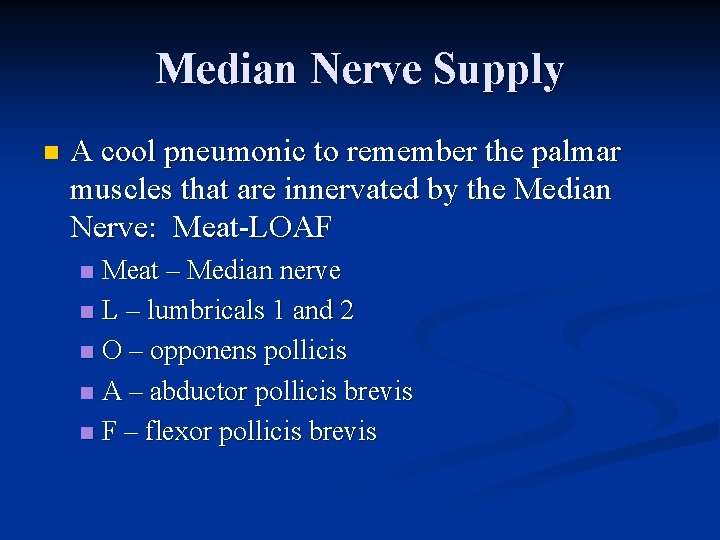 Median Nerve Supply

A cool pneumonic to remember the palmar muscles that are innervated by the Median Nerve: Meat-LOAF

Meat – Median nerve

L – lumbricals 1 and 2

O – opponens pollicis

A – abductor pollicis brevis

F – flexor pollicis brevis